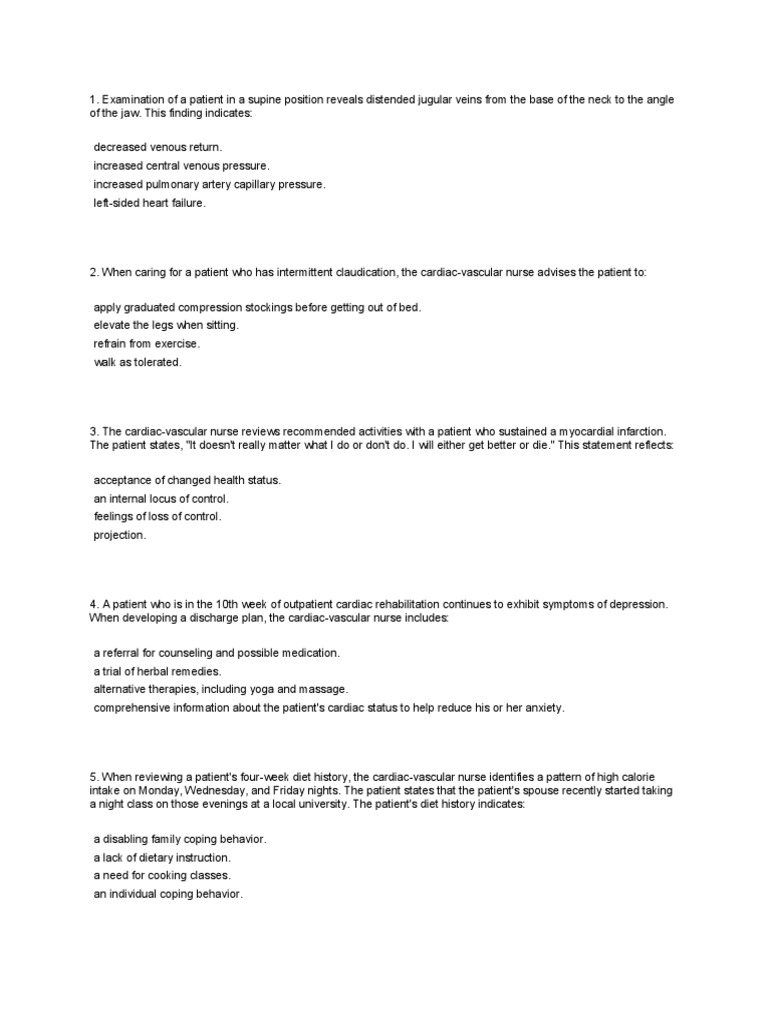 1. Examination of a patient in a supine position reveals distended jugular veins from the base of the neck to the angle of the jaw. This finding indicates:

decreased venous return.
increased central venous pressure.
increased pulmonary artery capillary pressure.
left-sided heart failure.

2. When caring for a patient who has intermittent claudication, the cardiac-vascular nurse advises the patient to:

apply graduated compression stockings before getting out of bed.
elevate the legs when sitting.
refrain from exercise.
walk as tolerated.

3. The cardiac-vascular nurse reviews recommended activities with a patient who sustained a myocardial infarction. The patient states, "It doesn't really matter what I do or don't do. I will either get better or die." This statement reflects:

acceptance of changed health status.
an internal locus of control.
feelings of loss of control.
projection.

4. A patient who is in the 10th week of outpatient cardiac rehabilitation continues to exhibit symptoms of depression. When developing a discharge plan, the cardiac-vascular nurse includes:

a referral for counseling and possible medication.
a trial of herbal remedies.
alternative therapies, including yoga and massage.
comprehensive information about the patient's cardiac status to help reduce his or her anxiety.

5. When reviewing a patient's four-week diet history, the cardiac-vascular nurse identifies a pattern of high calorie intake on Monday, Wednesday, and Friday nights. The patient states that the patient's spouse recently started taking a night class on those evenings at a local university. The patient's diet history indicates:

a disabling family coping behavior.
a lack of dietary instruction.
a need for cooking classes.
an individual coping behavior.